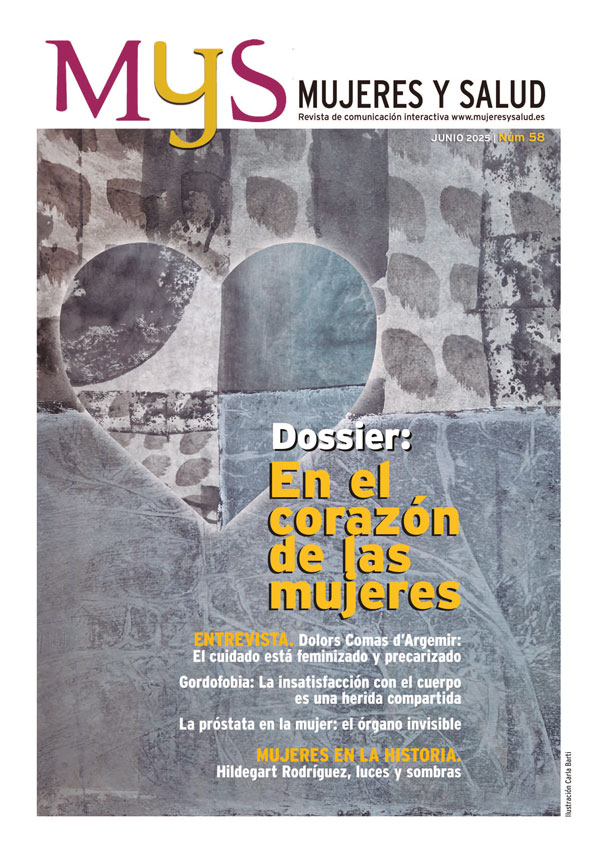 MyS MUJERES Y SALUD
Revista de comunicación interactiva www.mujeresysalud.es

JUNIO 2025 | Núm 58

Dossier:
En el corazón de las mujeres

ENTREVISTA. Dolors Comas d'Argemir: El cuidado está feminizado y precarizado

Gordofobia: La insatisfacción con el cuerpo es una herida compartida

La próstata en la mujer: el órgano invisible

MUJERES EN LA HISTORIA. Hildegart Rodríguez, luces y sombras

Ilustración Carla Bartí